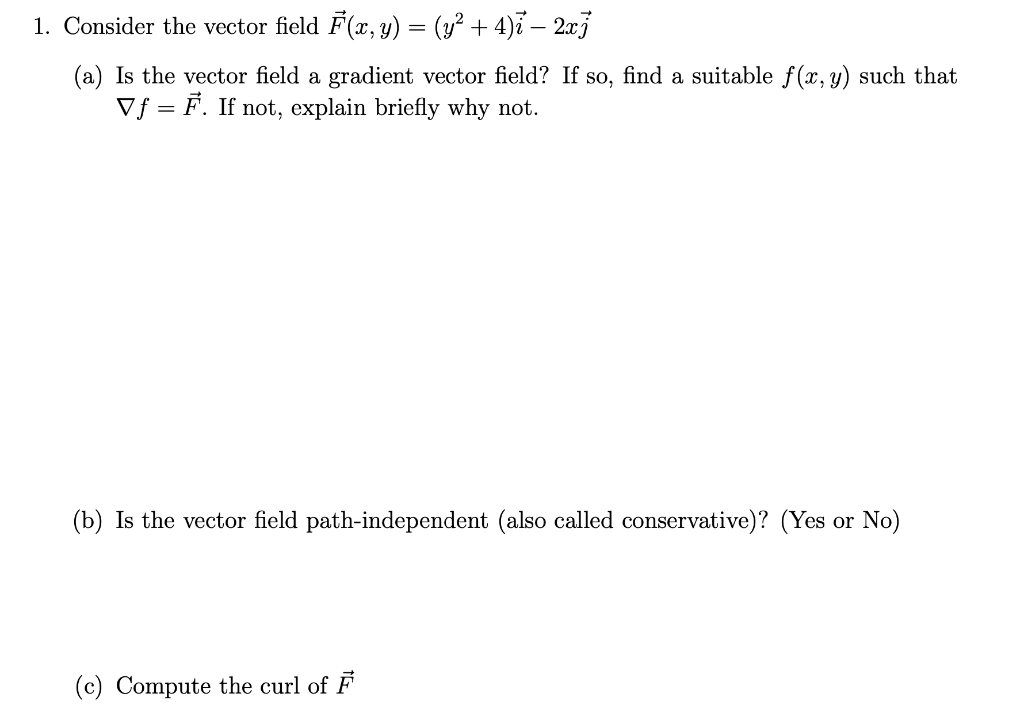 1. Consider the vector field $\vec{F}(x, y) = (y^2 + 4)\vec{i} - 2x\vec{j}$

(a) Is the vector field a gradient vector field? If so, find a suitable $f(x, y)$ such that $\nabla f = \vec{F}$. If not, explain briefly why not.

(b) Is the vector field path-independent (also called conservative)? (Yes or No)

(c) Compute the curl of $\vec{F}$